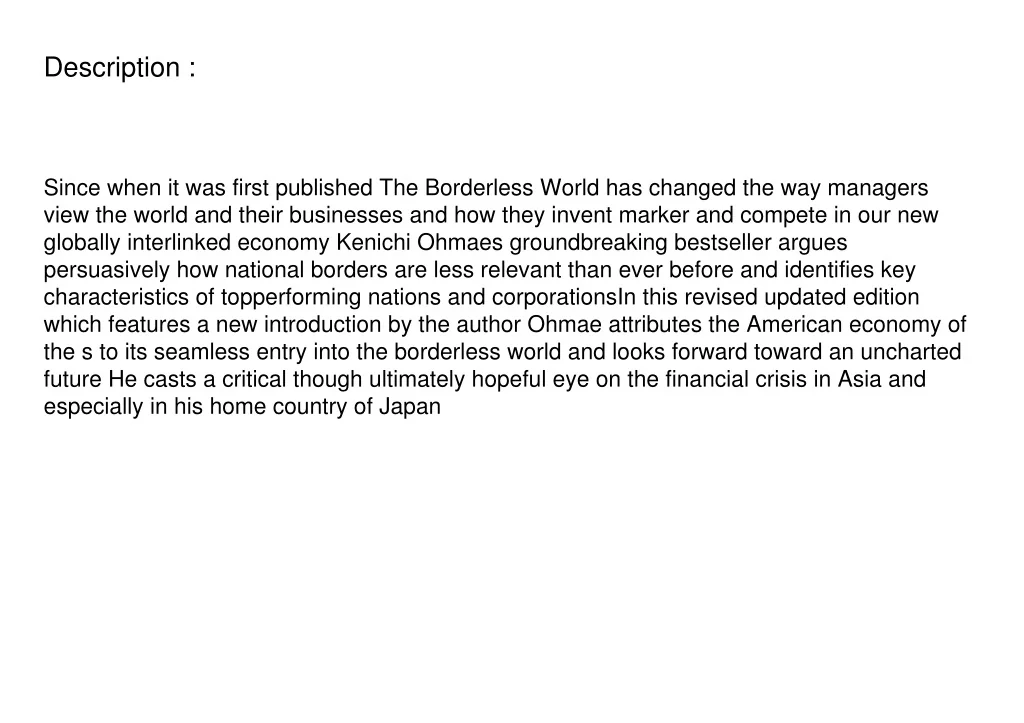 Description :

Since when it was first published The Borderless World has changed the way managers view the world and their businesses and how they invent marker and compete in our new globally interlinked economy Kenichi Ohmaes groundbreaking bestseller argues persuasively how national borders are less relevant than ever before and identifies key characteristics of topperforming nations and corporationsIn this revised updated edition which features a new introduction by the author Ohmae attributes the American economy of the s to its seamless entry into the borderless world and looks forward toward an uncharted future He casts a critical though ultimately hopeful eye on the financial crisis in Asia and especially in his home country of Japan